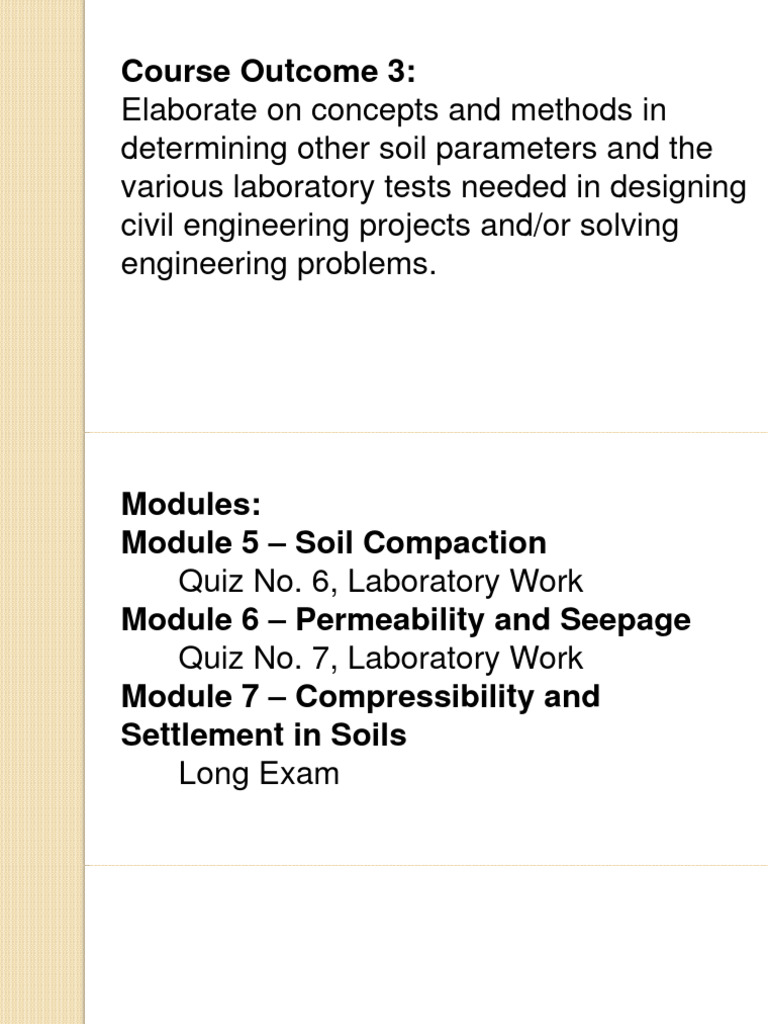 Course Outcome 3:
Elaborate on concepts and methods in determining other soil parameters and the various laboratory tests needed in designing civil engineering projects and/or solving engineering problems.

Modules:
Module 5 – Soil Compaction
Quiz No. 6, Laboratory Work
Module 6 – Permeability and Seepage
Quiz No. 7, Laboratory Work
Module 7 – Compressibility and Settlement in Soils
Long Exam